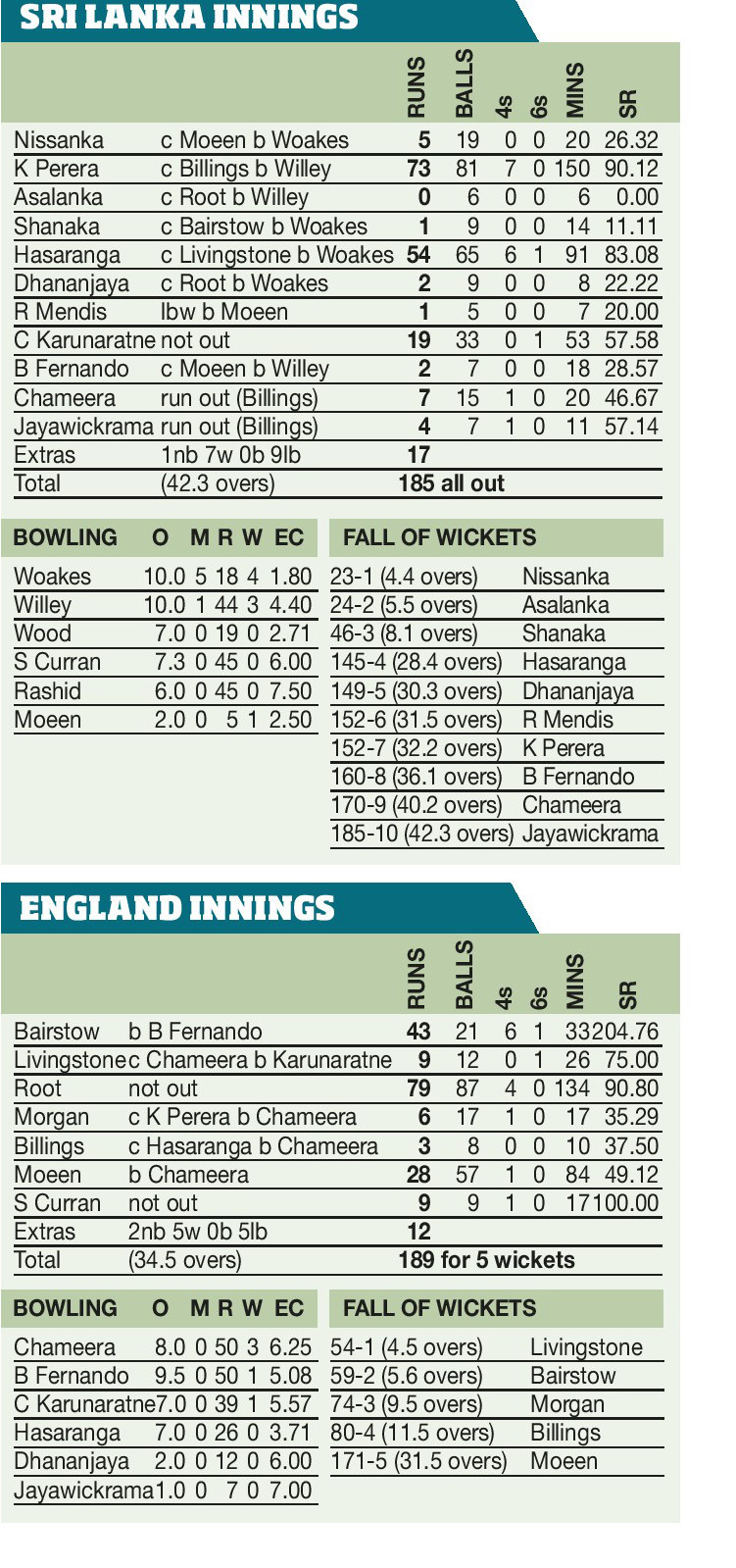 SRI LANKA INNINGS

|  |  | RUNS | BALLS | 4s | 6s | MINS | SR |
|---|---|---|---|---|---|---|---|
| Nissanka | c Moeen b Woakes | 5 | 19 | 0 | 0 | 20 | 26.32 |
| K Perera | c Billings b Willey | 73 | 81 | 7 | 0 | 150 | 90.12 |
| Asalanka | c Root b Willey | 0 | 6 | 0 | 0 | 6 | 0.00 |
| Shanaka | c Bairstow b Woakes | 1 | 9 | 0 | 0 | 14 | 11.11 |
| Hasaranga | c Livingstone b Woakes | 54 | 65 | 6 | 1 | 91 | 83.08 |
| Dhananjaya | c Root b Woakes | 2 | 9 | 0 | 0 | 8 | 22.22 |
| R Mendis | lbw b Moeen | 1 | 5 | 0 | 0 | 7 | 20.00 |
| C Karunaratne | not out | 19 | 33 | 0 | 1 | 53 | 57.58 |
| B Fernando | c Moeen b Willey | 2 | 7 | 0 | 0 | 18 | 28.57 |
| Chameera | run out (Billings) | 7 | 15 | 1 | 0 | 20 | 46.67 |
| Jayawickrama | run out (Billings) | 4 | 7 | 1 | 0 | 11 | 57.14 |
| Extras | 1nb 7w 0b 9lb | 17 |  |  |  |  |  |
| Total | (42.3 overs) | 185 all out |  |  |  |  |  |

| BOWLING | O | M | R | W | EC |
|---|---|---|---|---|---|
| Woakes | 10.0 | 5 | 18 | 4 | 1.80 |
| Willey | 10.0 | 1 | 44 | 3 | 4.40 |
| Wood | 7.0 | 0 | 19 | 0 | 2.71 |
| S Curran | 7.3 | 0 | 45 | 0 | 6.00 |
| Rashid | 6.0 | 0 | 45 | 0 | 7.50 |
| Moeen | 2.0 | 0 | 5 | 1 | 2.50 |

FALL OF WICKETS
23-1 (4.4 overs) Nissanka
24-2 (5.5 overs) Asalanka
46-3 (8.1 overs) Shanaka
145-4 (28.4 overs) Hasaranga
149-5 (30.3 overs) Dhananjaya
152-6 (31.5 overs) R Mendis
152-7 (32.2 overs) K Perera
160-8 (36.1 overs) B Fernando
170-9 (40.2 overs) Chameera
185-10 (42.3 overs) Jayawickrama

ENGLAND INNINGS

|  |  | RUNS | BALLS | 4s | 6s | MINS | SR |
|---|---|---|---|---|---|---|---|
| Bairstow | b B Fernando | 43 | 21 | 6 | 1 | 33 | 204.76 |
| Livingstone | c Chameera b Karunaratne | 9 | 12 | 0 | 1 | 26 | 75.00 |
| Root | not out | 79 | 87 | 4 | 0 | 134 | 90.80 |
| Morgan | c K Perera b Chameera | 6 | 17 | 1 | 0 | 17 | 35.29 |
| Billings | c Hasaranga b Chameera | 3 | 8 | 0 | 0 | 10 | 37.50 |
| Moeen | b Chameera | 28 | 57 | 1 | 0 | 84 | 49.12 |
| S Curran | not out | 9 | 9 | 1 | 0 | 17 | 100.00 |
| Extras | 2nb 5w 0b 5lb | 12 |  |  |  |  |  |
| Total | (34.5 overs) | 189 for 5 wickets |  |  |  |  |  |

| BOWLING | O | M | R | W | EC |
|---|---|---|---|---|---|
| Chameera | 8.0 | 0 | 50 | 3 | 6.25 |
| B Fernando | 9.5 | 0 | 50 | 1 | 5.08 |
| C Karunaratne | 7.0 | 0 | 39 | 1 | 5.57 |
| Hasaranga | 7.0 | 0 | 26 | 0 | 3.71 |
| Dhananjaya | 2.0 | 0 | 12 | 0 | 6.00 |
| Jayawickrama | 1.0 | 0 | 7 | 0 | 7.00 |

FALL OF WICKETS
54-1 (4.5 overs) Livingstone
59-2 (5.6 overs) Bairstow
74-3 (9.5 overs) Morgan
80-4 (11.5 overs) Billings
171-5 (31.5 overs) Moeen